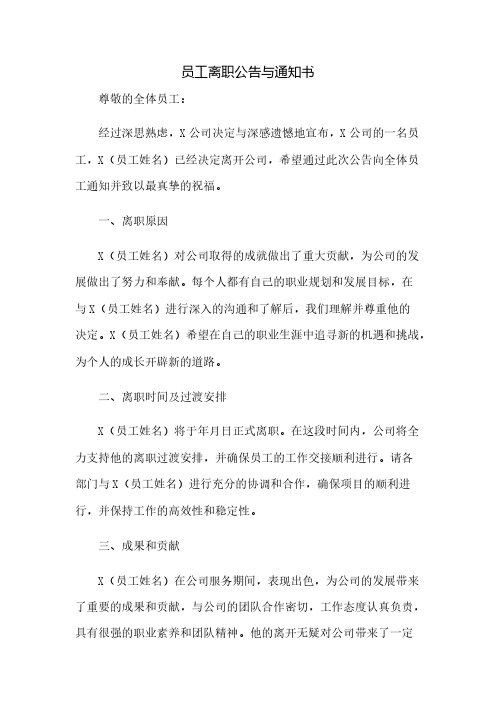 员工离职公告与通知书

尊敬的全体员工：

经过深思熟虑，X公司决定与深感遗憾地宣布，X公司的一名员工，X（员工姓名）已经决定离开公司，希望通过此次公告向全体员工通知并致以最真挚的祝福。

一、离职原因

X（员工姓名）对公司取得的成就做出了重大贡献，为公司的发展做出了努力和奉献。每个人都有自己的职业规划和发展目标，在与X（员工姓名）进行深入的沟通和了解后，我们理解并尊重他的决定。X（员工姓名）希望在自己的职业生涯中追寻新的机遇和挑战，为个人的成长开辟新的道路。

二、离职时间及过渡安排

X（员工姓名）将于年月日正式离职。在这段时间内，公司将全力支持他的离职过渡安排，并确保员工的工作交接顺利进行。请各部门与X（员工姓名）进行充分的协调和合作，确保项目的顺利进行，并保持工作的高效性和稳定性。

三、成果和贡献

X（员工姓名）在公司服务期间，表现出色，为公司的发展带来了重要的成果和贡献，与公司的团队合作密切，工作态度认真负责，具有很强的职业素养和团队精神。他的离开无疑对公司带来了一定